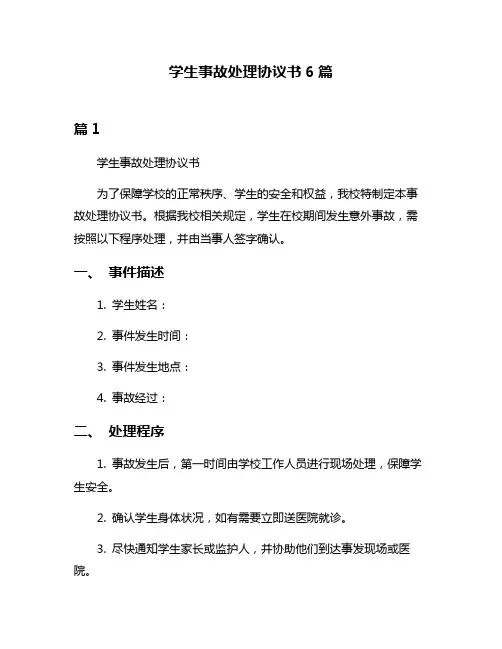 学生事故处理协议书 6 篇

篇 1

学生事故处理协议书

为了保障学校的正常秩序、学生的安全和权益，我校特制定本事故处理协议书。根据我校相关规定，学生在校期间发生意外事故，需按照以下程序处理，并由当事人签字确认。

一、 事件描述

1. 学生姓名：

2. 事件发生时间：

3. 事件发生地点：

4. 事故经过：

二、 处理程序

1. 事故发生后，第一时间由学校工作人员进行现场处理，保障学生安全。

2. 确认学生身体状况，如有需要立即送医院就诊。

3. 尽快通知学生家长或监护人，并协助他们到达事发现场或医院。